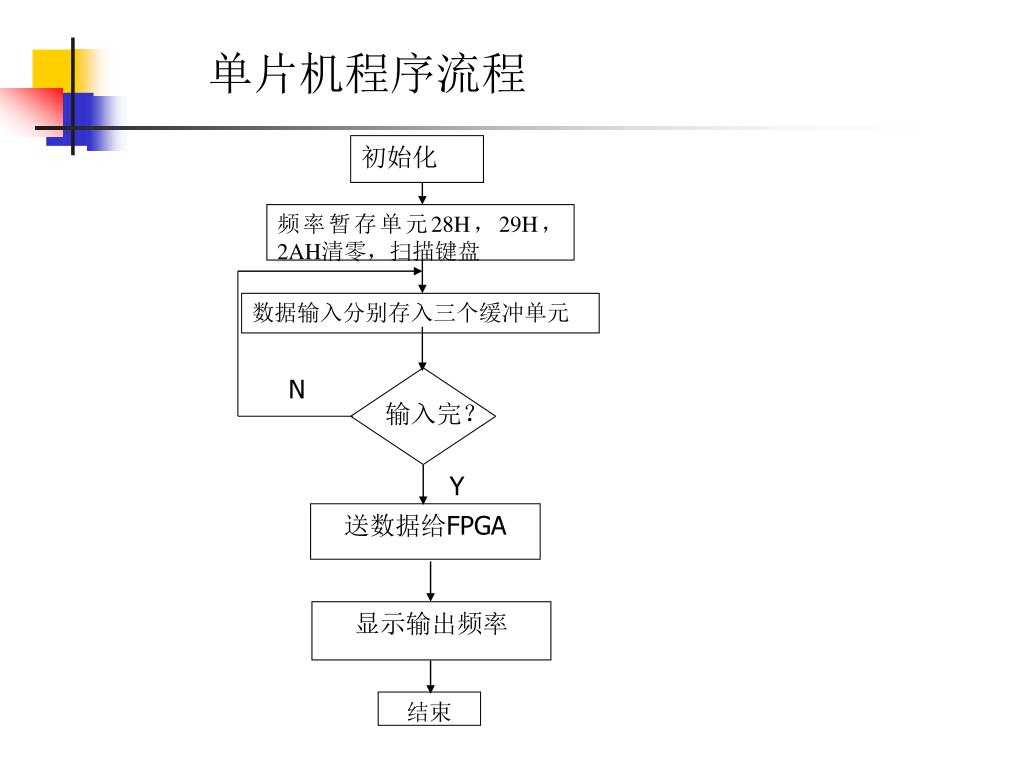 单片机程序流程

初始化

频率暂存单元28H，29H，2AH清零，扫描键盘

数据输入分别存入三个缓冲单元

N

输入完？

Y

送数据给FPGA

显示输出频率

结束